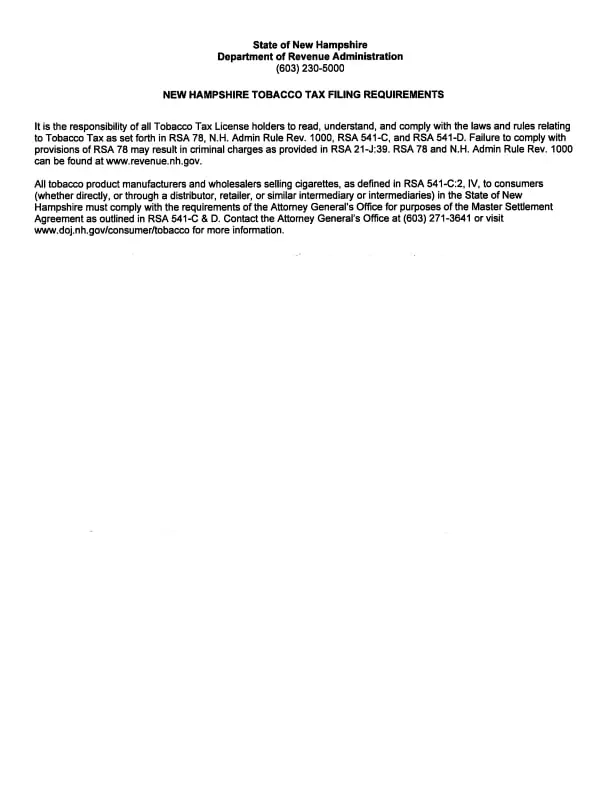 State of New Hampshire
Department of Revenue Administration
(603) 230-5000

NEW HAMPSHIRE TOBACCO TAX FILING REQUIREMENTS

It is the responsibility of all Tobacco Tax License holders to read, understand, and comply with the laws and rules relating to Tobacco Tax as set forth in RSA 78, N.H. Admin Rule Rev. 1000, RSA 541-C, and RSA 541-D. Failure to comply with provisions of RSA 78 may result in criminal charges as provided in RSA 21-J:39. RSA 78 and N.H. Admin Rule Rev. 1000 can be found at www.revenue.nh.gov.

All tobacco product manufacturers and wholesalers selling cigarettes, as defined in RSA 541-C:2, IV, to consumers (whether directly, or through a distributor, retailer, or similar intermediary or intermediaries) in the State of New Hampshire must comply with the requirements of the Attorney General's Office for purposes of the Master Settlement Agreement as outlined in RSA 541-C & D. Contact the Attorney General's Office at (603) 271-3641 or visit www.doj.nh.gov/consumer/tobacco for more information.